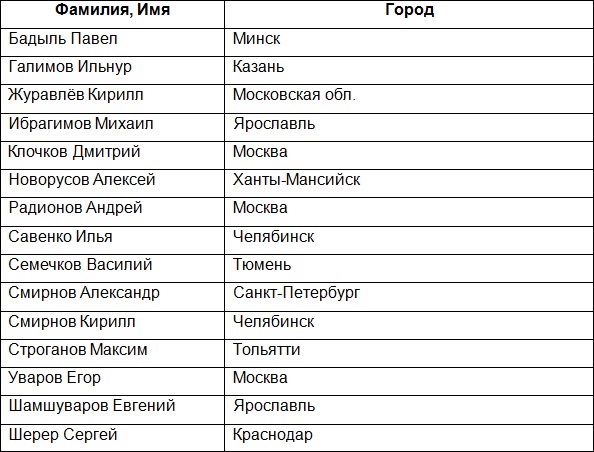 | Фамилия, Имя | Город |
|---|---|
| Бадыль Павел | Минск |
| Галимов Ильнур | Казань |
| Журавлёв Кирилл | Московская обл. |
| Ибрагимов Михаил | Ярославль |
| Клочков Дмитрий | Москва |
| Новорусов Алексей | Ханты-Мансийск |
| Радионов Андрей | Москва |
| Савенко Илья | Челябинск |
| Семечков Василий | Тюмень |
| Смирнов Александр | Санкт-Петербург |
| Смирнов Кирилл | Челябинск |
| Строганов Максим | Тольятти |
| Уваров Егор | Москва |
| Шамшуваров Евгений | Ярославль |
| Шерер Сергей | Краснодар |